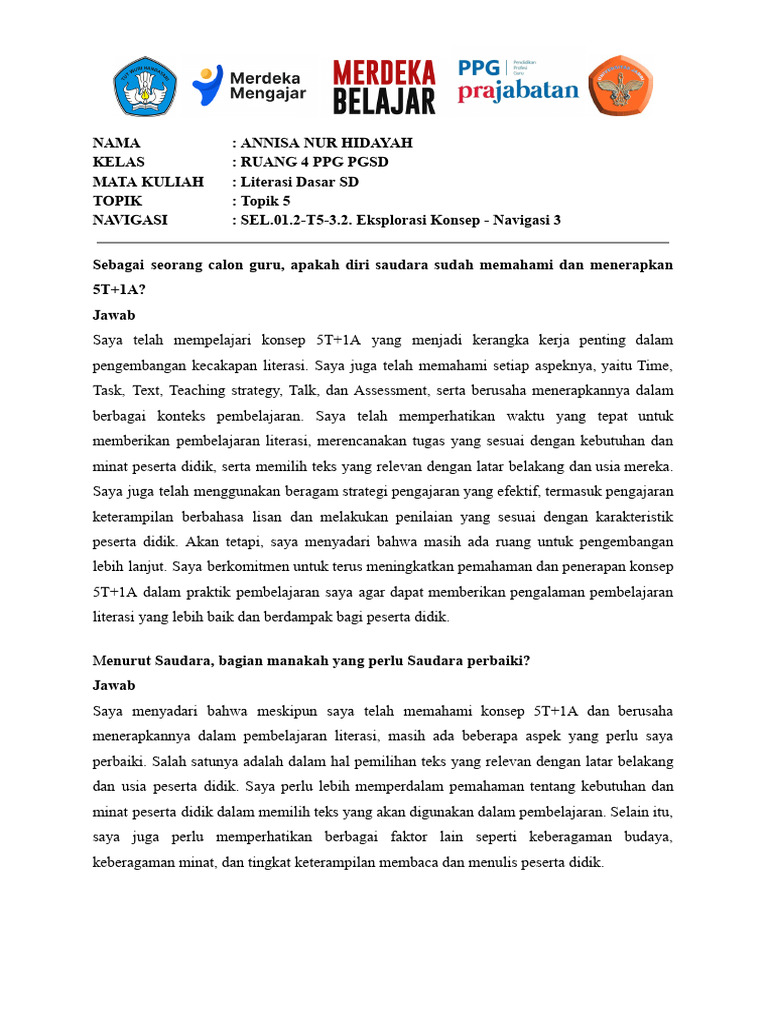 Merdeka Mengajar

MERDEKA BELAJAR

PPG prajabatan

Pendidikan Profesi Guru

NAMA : ANNISA NUR HIDAYAH
KELAS : RUANG 4 PPG PGSD
MATA KULIAH : Literasi Dasar SD
TOPIK : Topik 5
NAVIGASI : SEL.01.2-T5-3.2. Eksplorasi Konsep - Navigasi 3

Sebagai seorang calon guru, apakah diri saudara sudah memahami dan menerapkan 5T+1A?

Jawab

Saya telah mempelajari konsep 5T+1A yang menjadi kerangka kerja penting dalam pengembangan kecakapan literasi. Saya juga telah memahami setiap aspeknya, yaitu Time, Task, Text, Teaching strategy, Talk, dan Assessment, serta berusaha menerapkannya dalam berbagai konteks pembelajaran. Saya telah memperhatikan waktu yang tepat untuk memberikan pembelajaran literasi, merencanakan tugas yang sesuai dengan kebutuhan dan minat peserta didik, serta memilih teks yang relevan dengan latar belakang dan usia mereka. Saya juga telah menggunakan beragam strategi pengajaran yang efektif, termasuk pengajaran keterampilan berbahasa lisan dan melakukan penilaian yang sesuai dengan karakteristik peserta didik. Akan tetapi, saya menyadari bahwa masih ada ruang untuk pengembangan lebih lanjut. Saya berkomitmen untuk terus meningkatkan pemahaman dan penerapan konsep 5T+1A dalam praktik pembelajaran saya agar dapat memberikan pengalaman pembelajaran literasi yang lebih baik dan berdampak bagi peserta didik.

Menurut Saudara, bagian manakah yang perlu Saudara perbaiki?

Jawab

Saya menyadari bahwa meskipun saya telah memahami konsep 5T+1A dan berusaha menerapkannya dalam pembelajaran literasi, masih ada beberapa aspek yang perlu saya perbaiki. Salah satunya adalah dalam hal pemilihan teks yang relevan dengan latar belakang dan usia peserta didik. Saya perlu lebih memperdalam pemahaman tentang kebutuhan dan minat peserta didik dalam memilih teks yang akan digunakan dalam pembelajaran. Selain itu, saya juga perlu memperhatikan berbagai faktor lain seperti keberagaman budaya, keberagaman minat, dan tingkat keterampilan membaca dan menulis peserta didik.